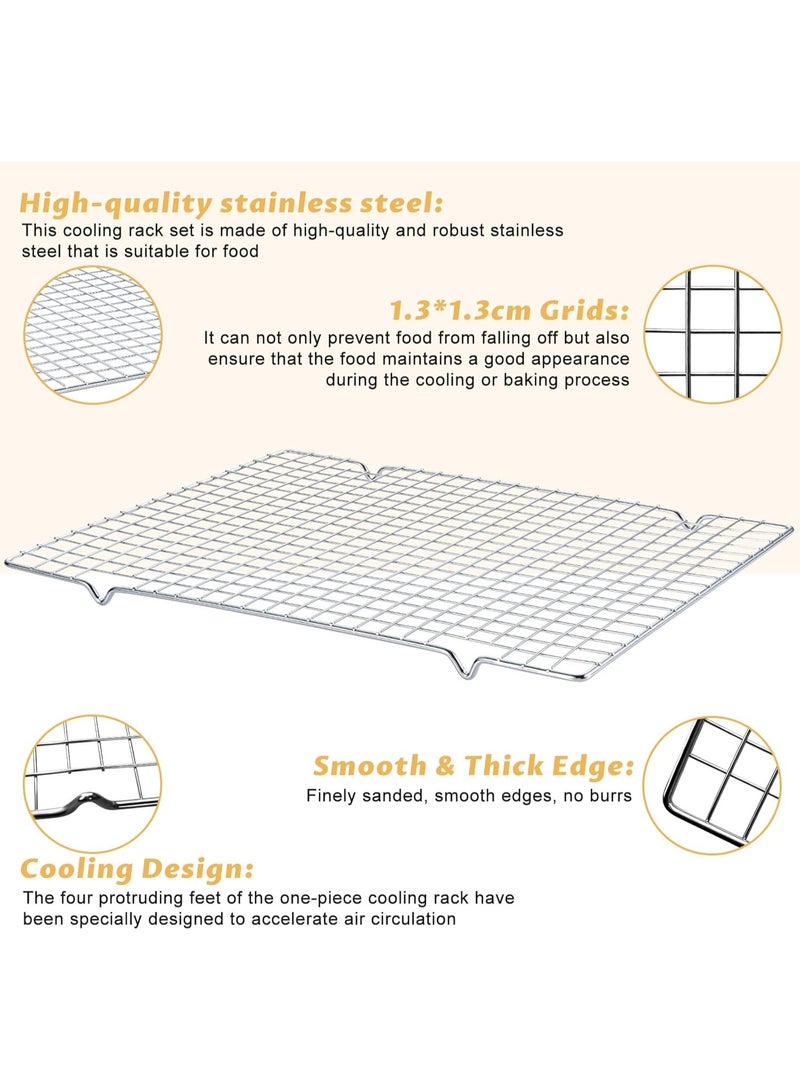 High-quality stainless steel:

This cooling rack set is made of high-quality and robust stainless steel that is suitable for food

1.3*1.3cm Grids:

It can not only prevent food from falling off but also ensure that the food maintains a good appearance during the cooling or baking process

Smooth & Thick Edge:

Finely sanded, smooth edges, no burrs

Cooling Design:

The four protruding feet of the one-piece cooling rack have been specially designed to accelerate air circulation